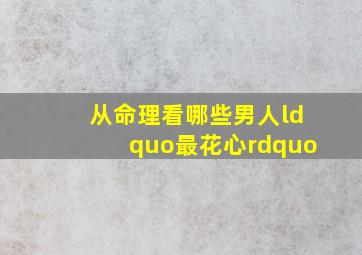 从命理看哪些男人ldquo最花心rdquo